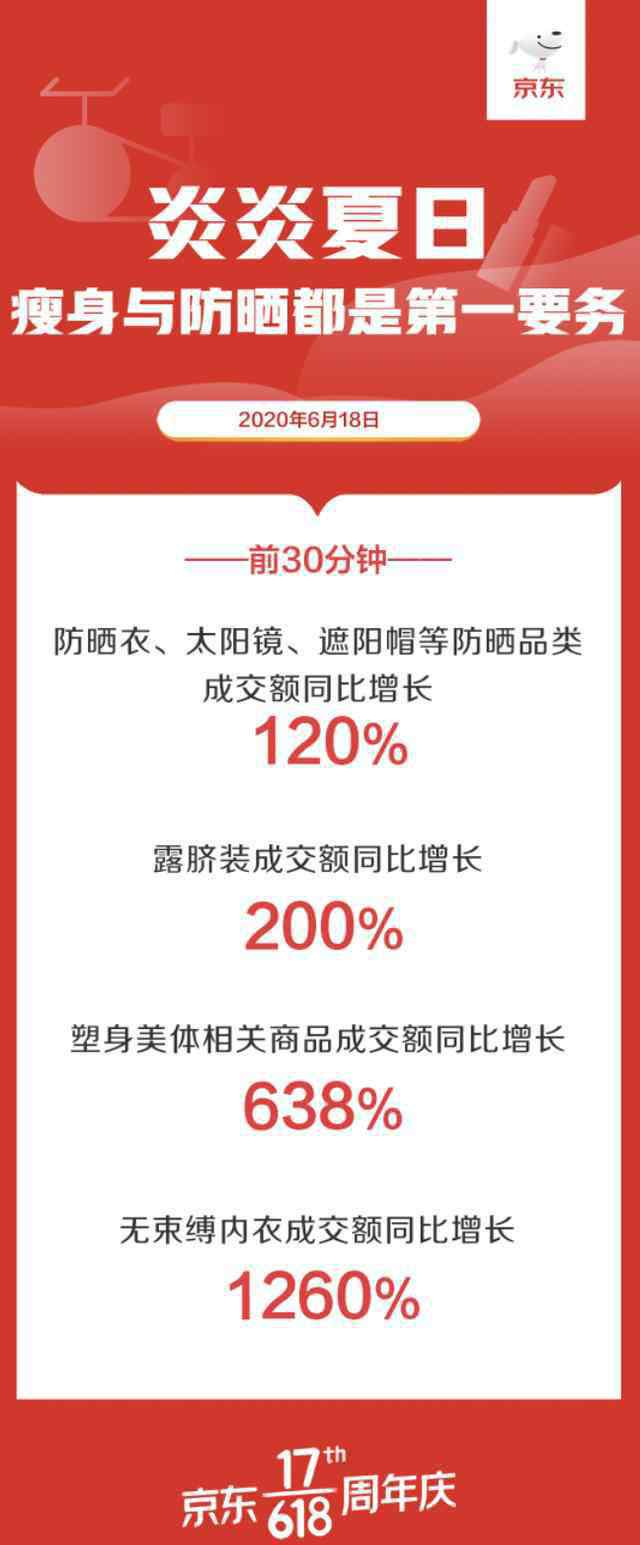 京东

炎炎夏日
瘦身与防晒都是第一要务

2020年6月18日

——前30分钟——

防晒衣、太阳镜、遮阳帽等防晒品类成交额同比增长
120%

露脐装成交额同比增长
200%

塑身美体相关商品成交额同比增长
638%

无束缚内衣成交额同比增长
1260%

京东 17th 618 周年庆